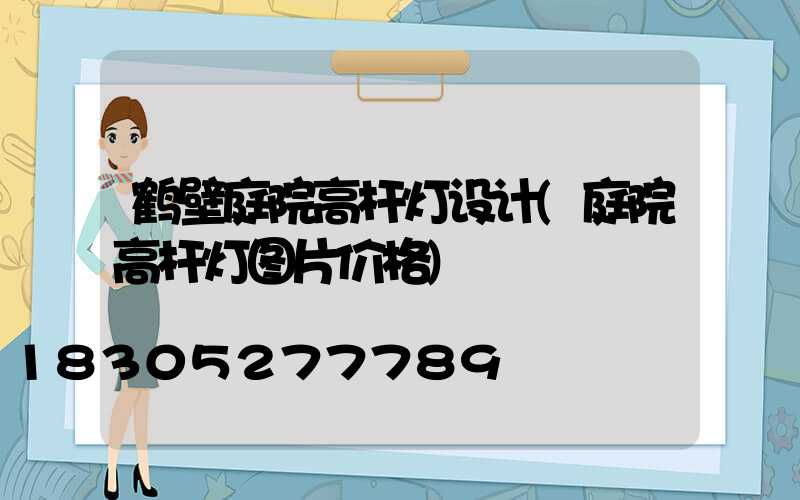 鹤壁庭院高杆灯设计(庭院高杆灯图片价格)

18305277789